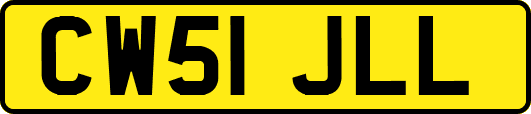 CW51 JLL